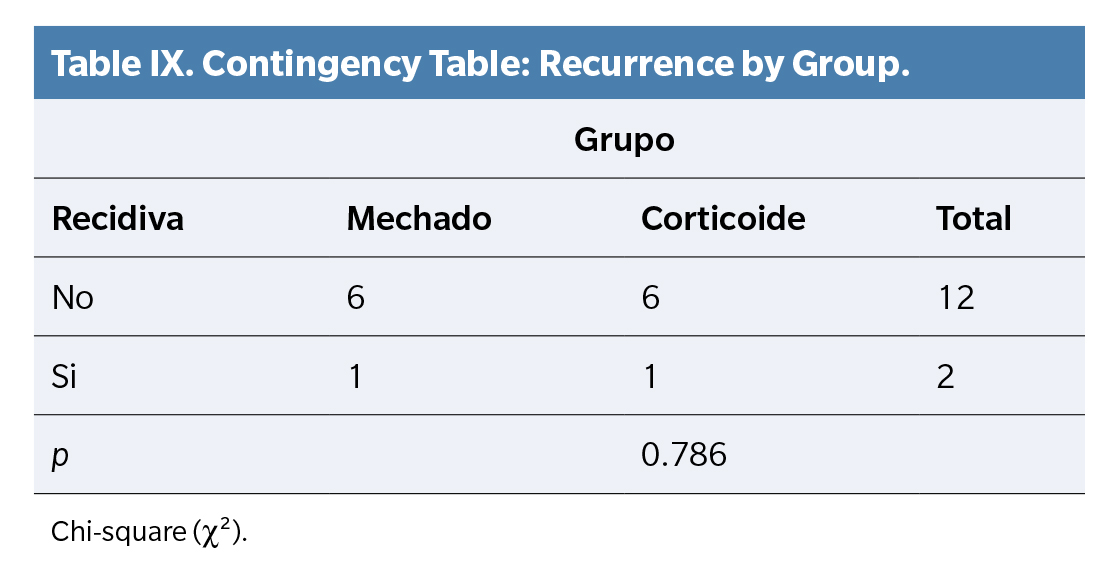 Table IX. Contingency Table: Recurrence by Group.

|  | Grupo |  |  |
|---|---|---|---|
| Recidiva | Mechado | Corticoide | Total |
| No | 6 | 6 | 12 |
| Si | 1 | 1 | 2 |
| p |  | 0.786 |  |

Chi-square ($\chi^2$).